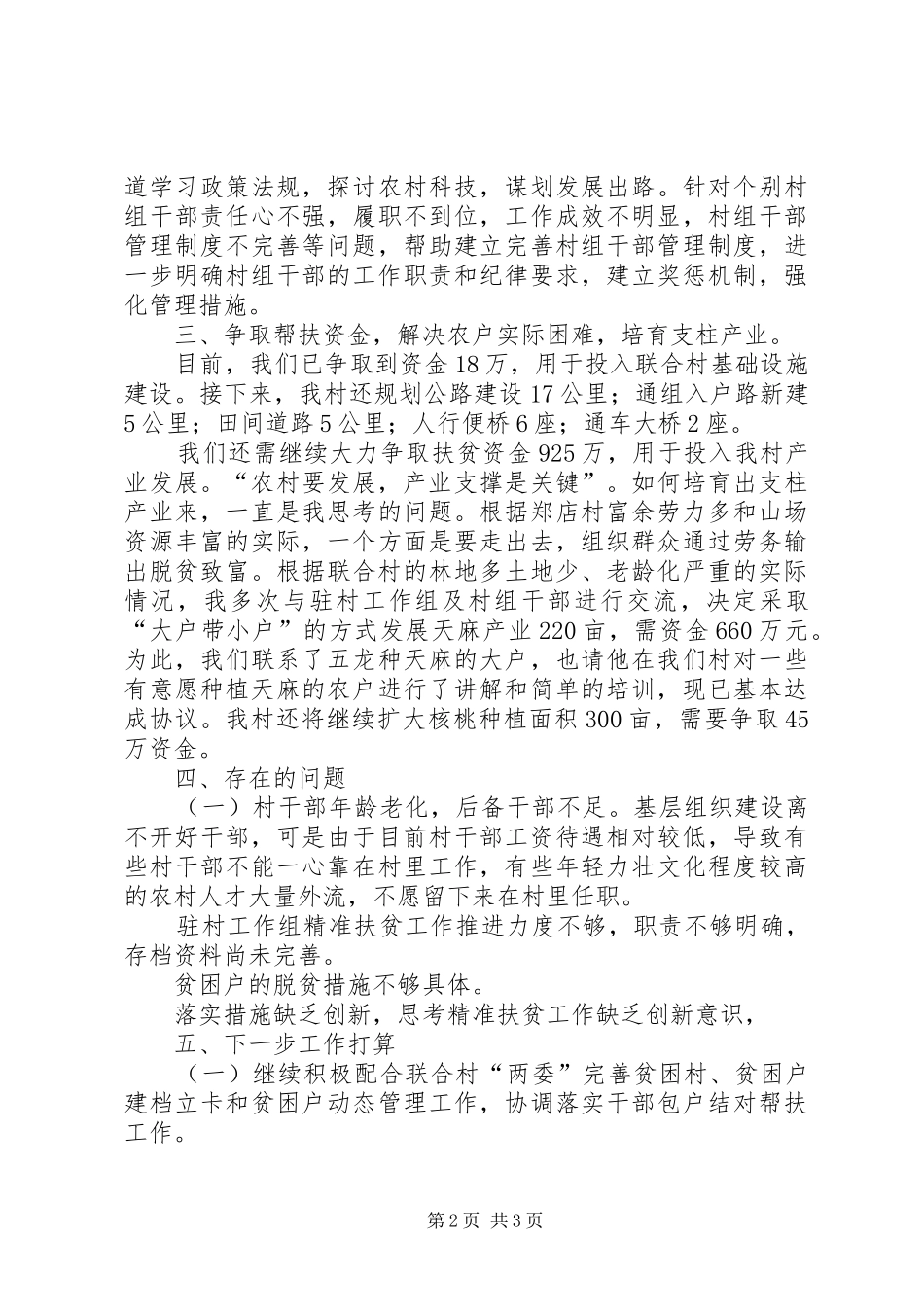 道学习政策法规，探讨农村科技，谋划发展出路。针对个别村组干部责任心不强，履职不到位，工作成效不明显，村组干部管理制度不完善等问题，帮助建立完善村组干部管理制度，进一步明确村组干部的工作职责和纪律要求，建立奖惩机制，强化管理措施。

三、争取帮扶资金，解决农户实际困难，培育支柱产业。

目前，我们已争取到资金18万，用于投入联合村基础设施建设。接下来，我村还规划公路建设17公里；通组入户路新建5公里；田间道路5公里；人行便桥6座；通车大桥2座。

我们还需继续大力争取扶贫资金925万，用于投入我村产业发展。“农村要发展，产业支撑是关键”。如何培育出支柱产业来，一直是我思考的问题。根据郑店村富余劳力多和山场资源丰富的实际，一个方面是要走出去，组织群众通过劳务输出脱贫致富。根据联合村的林地多土地少、老龄化严重的实际情况，我多次与驻村工作组及村组干部进行交流，决定采取“大户带小户”的方式发展天麻产业220亩，需资金660万元。为此，我们联系了五龙种天麻的大户，也请他在我们村对一些有意愿种植天麻的农户进行了讲解和简单的培训，现已基本达成协议。我村还将继续扩大核桃种植面积300亩，需要争取45万资金。

四、存在的问题

（一）村干部年龄老化，后备干部不足。基层组织建设离不开好干部，可是由于目前村干部工资待遇相对较低，导致有些村干部不能一心靠在村里工作，有些年轻力壮文化程度较高的农村人才大量外流，不愿留下来在村里任职。

驻村工作组精准扶贫工作推进力度不够，职责不够明确，存档资料尚未完善。

贫困户的脱贫措施不够具体。

落实措施缺乏创新，思考精准扶贫工作缺乏创新意识，

五、下一步工作打算

（一）继续积极配合联合村“两委”完善贫困村、贫困户建档立卡和贫困户动态管理工作，协调落实干部包户结对帮扶工作。

第2页 共3页